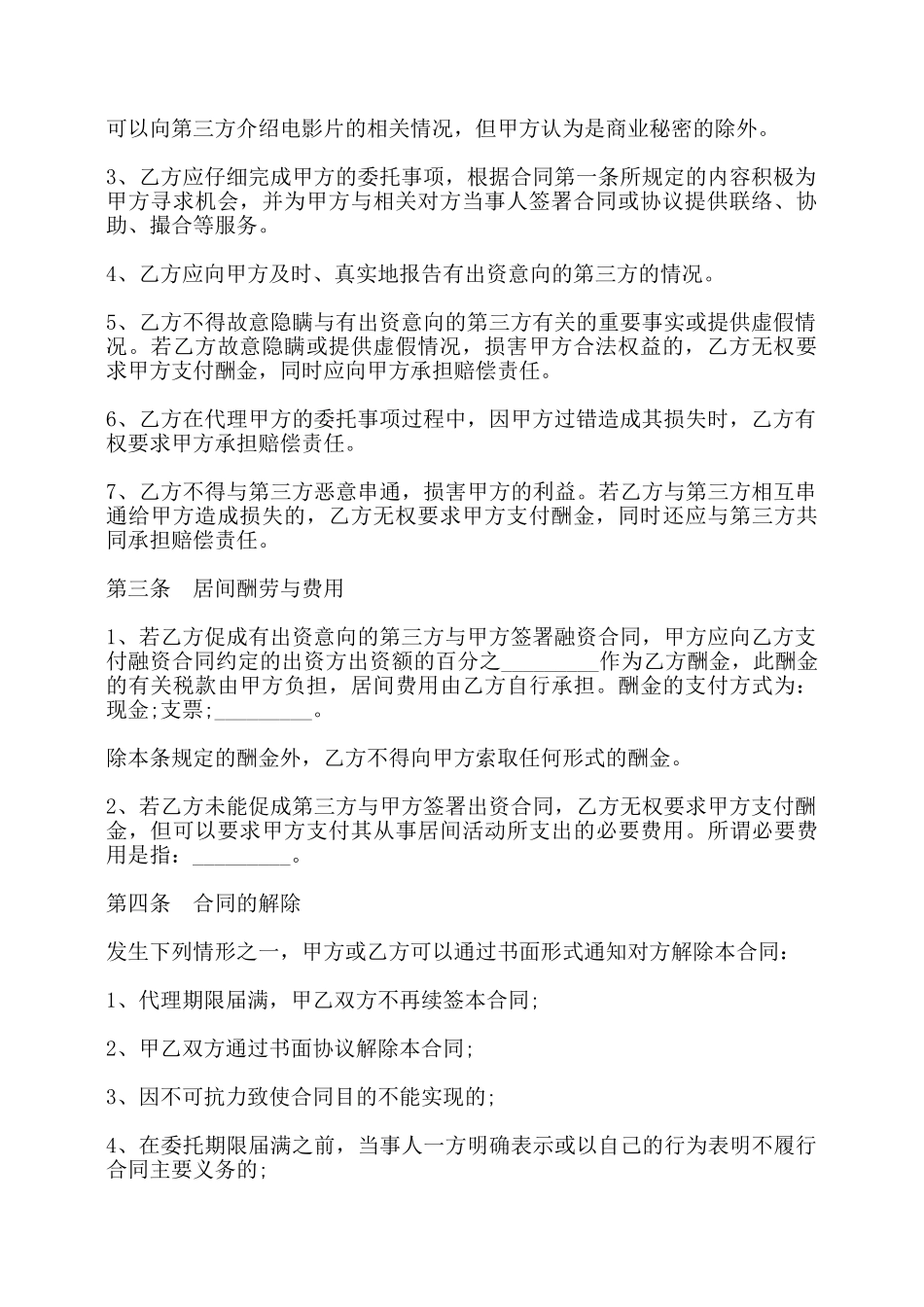 可以向第三方介绍电影片的相关情况，但甲方认为是商业秘密的除外。

3、乙方应仔细完成甲方的委托事项，根据合同第一条所规定的内容积极为甲方寻求机会，并为甲方与相关对方当事人签署合同或协议提供联络、协助、撮合等服务。

4、乙方应向甲方及时、真实地报告有出资意向的第三方的情况。

5、乙方不得故意隐瞒与有出资意向的第三方有关的重要事实或提供虚假情况。若乙方故意隐瞒或提供虚假情况，损害甲方合法权益的，乙方无权要求甲方支付酬金，同时应向甲方承担赔偿责任。

6、乙方在代理甲方的委托事项过程中，因甲方过错造成其损失时，乙方有权要求甲方承担赔偿责任。

7、乙方不得与第三方恶意串通，损害甲方的利益。若乙方与第三方相互串通给甲方造成损失的，乙方无权要求甲方支付酬金，同时还应与第三方共同承担赔偿责任。

第三条　居间酬劳与费用

1、若乙方促成有出资意向的第三方与甲方签署融资合同，甲方应向乙方支付融资合同约定的出资方出资额的百分之_________作为乙方酬金，此酬金的有关税款由甲方负担，居间费用由乙方自行承担。酬金的支付方式为：现金;支票;_________。

除本条规定的酬金外，乙方不得向甲方索取任何形式的酬金。

2、若乙方未能促成第三方与甲方签署出资合同，乙方无权要求甲方支付酬金，但可以要求甲方支付其从事居间活动所支出的必要费用。所谓必要费用是指：_________。

第四条　合同的解除

发生下列情形之一，甲方或乙方可以通过书面形式通知对方解除本合同：

1、代理期限届满，甲乙双方不再续签本合同;

2、甲乙双方通过书面协议解除本合同;

3、因不可抗力致使合同目的不能实现的;

4、在委托期限届满之前，当事人一方明确表示或以自己的行为表明不履行合同主要义务的;